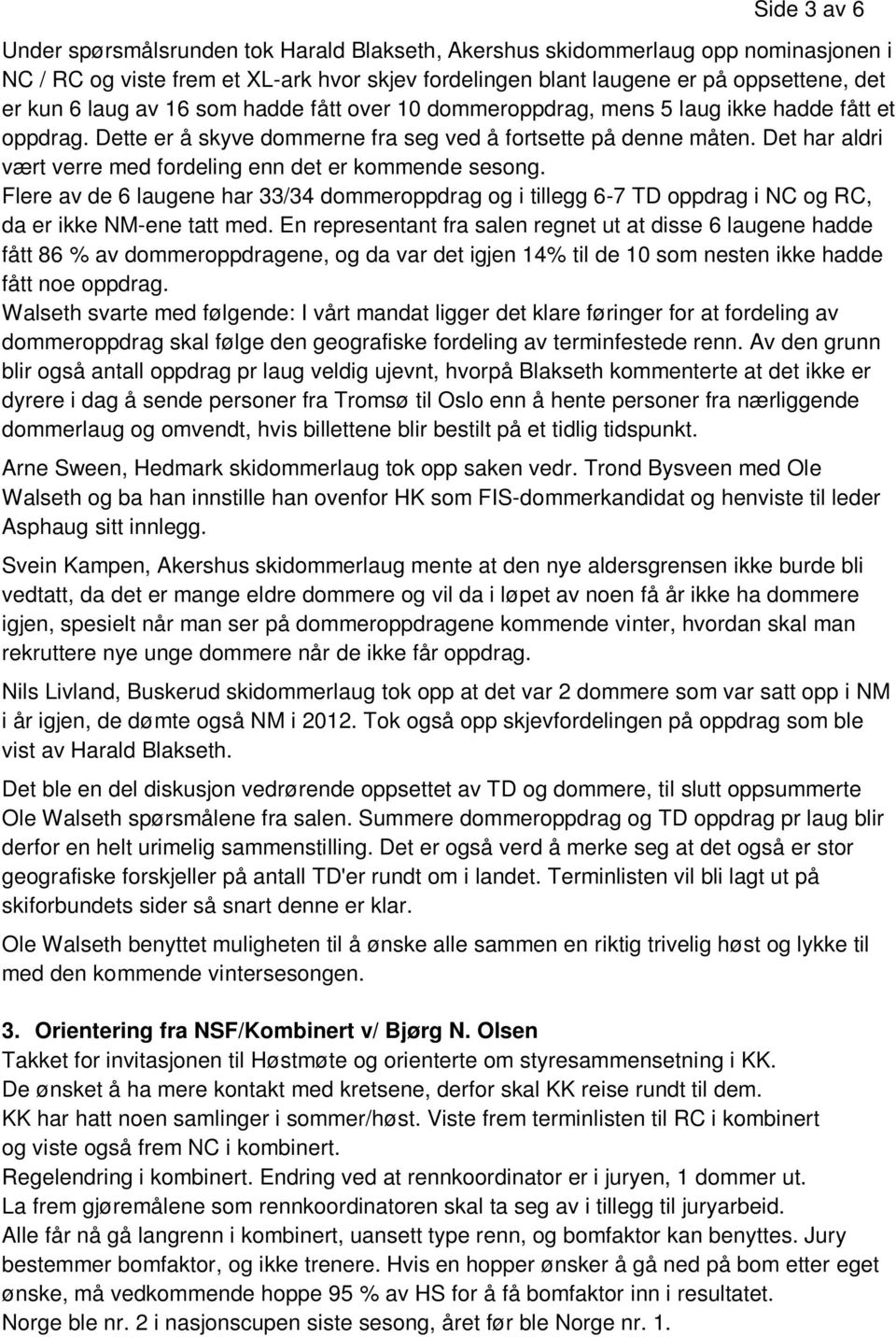 Side 3 av 6

Under spørsmålsrunden tok Harald Blakseth, Akershus skidommerlaug opp nominasjonen i NC / RC og viste frem et XL-ark hvor skjev fordelingen blant laugene er på oppsettene, det er kun 6 laug av 16 som hadde fått over 10 dommeroppdrag, mens 5 laug ikke hadde fått et oppdrag. Dette er å skyve dommerne fra seg ved å fortsette på denne måten. Det har aldri vært verre med fordeling enn det er kommende sesong.
Flere av de 6 laugene har 33/34 dommeroppdrag og i tillegg 6-7 TD oppdrag i NC og RC, da er ikke NM-ene tatt med. En representant fra salen regnet ut at disse 6 laugene hadde fått 86 % av dommeroppdragene, og da var det igjen 14% til de 10 som nesten ikke hadde fått noe oppdrag.
Walseth svarte med følgende: I vårt mandat ligger det klare føringer for at fordeling av dommeroppdrag skal følge den geografiske fordeling av terminfestede renn. Av den grunn blir også antall oppdrag pr laug veldig ujevnt, hvorpå Blakseth kommenterte at det ikke er dyrere i dag å sende personer fra Tromsø til Oslo enn å hente personer fra nærliggende dommerlaug og omvendt, hvis billettene blir bestilt på et tidlig tidspunkt.

Arne Sween, Hedmark skidommerlaug tok opp saken vedr. Trond Bysveen med Ole Walseth og ba han innstille han ovenfor HK som FIS-dommerkandidat og henviste til leder Asphaug sitt innlegg.

Svein Kampen, Akershus skidommerlaug mente at den nye aldersgrensen ikke burde bli vedtatt, da det er mange eldre dommere og vil da i løpet av noen få år ikke ha dommere igjen, spesielt når man ser på dommeroppdragene kommende vinter, hvordan skal man rekruttere nye unge dommere når de ikke får oppdrag.

Nils Livland, Buskerud skidommerlaug tok opp at det var 2 dommere som var satt opp i NM i år igjen, de dømte også NM i 2012. Tok også opp skjevfordelingen på oppdrag som ble vist av Harald Blakseth.

Det ble en del diskusjon vedrørende oppsettet av TD og dommere, til slutt oppsummerte Ole Walseth spørsmålene fra salen. Summere dommeroppdrag og TD oppdrag pr laug blir derfor en helt urimelig sammenstilling. Det er også verd å merke seg at det også er stor geografiske forskjeller på antall TD'er rundt om i landet. Terminlisten vil bli lagt ut på skiforbundets sider så snart denne er klar.

Ole Walseth benyttet muligheten til å ønske alle sammen en riktig trivelig høst og lykke til med den kommende vintersesongen.

3. Orientering fra NSF/Kombinert v/ Bjørg N. Olsen
Takket for invitasjonen til Høstmøte og orienterte om styresammensetning i KK.
De ønsket å ha mere kontakt med kretsene, derfor skal KK reise rundt til dem.
KK har hatt noen samlinger i sommer/høst. Viste frem terminlisten til RC i kombinert og viste også frem NC i kombinert.
Regelendring i kombinert. Endring ved at rennkoordinator er i juryen, 1 dommer ut.
La frem gjøremålene som rennkoordinatoren skal ta seg av i tillegg til juryarbeid.
Alle får nå gå langrenn i kombinert, uansett type renn, og bomfaktor kan benyttes. Jury bestemmer bomfaktor, og ikke trenere. Hvis en hopper ønsker å gå ned på bom etter eget ønske, må vedkommende hoppe 95 % av HS for å få bomfaktor inn i resultatet.
Norge ble nr. 2 i nasjonscupen siste sesong, året før ble Norge nr. 1.